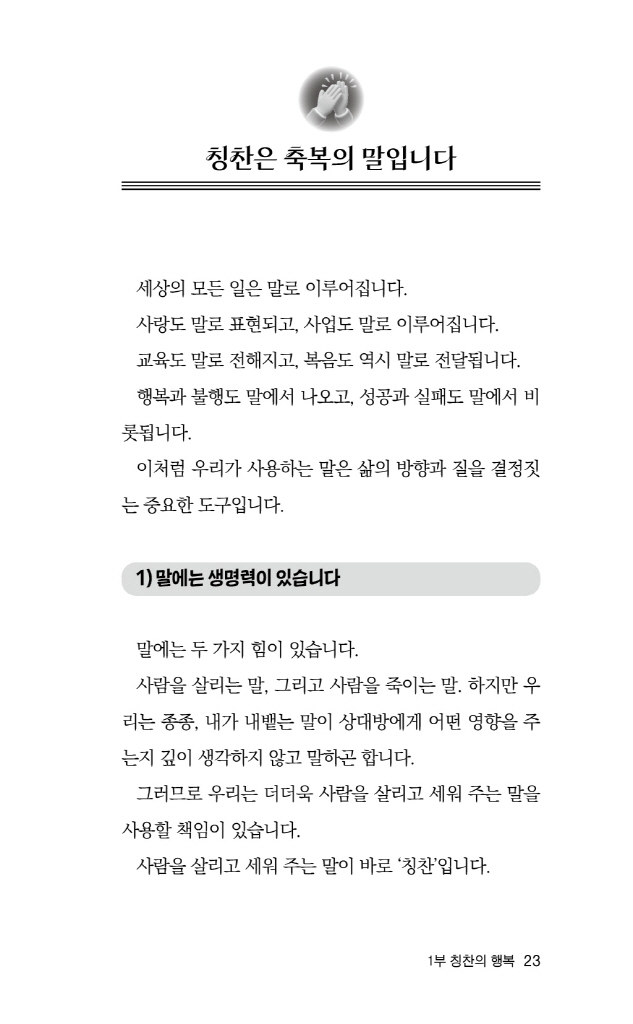 칭찬은 축복의 말입니다

세상의 모든 일은 말로 이루어집니다.

사랑도 말로 표현되고, 사업도 말로 이루어집니다.

교육도 말로 전해지고, 복음도 역시 말로 전달됩니다.

행복과 불행도 말에서 나오고, 성공과 실패도 말에서 비롯됩니다.

이처럼 우리가 사용하는 말은 삶의 방향과 질을 결정짓는 중요한 도구입니다.

1) 말에는 생명력이 있습니다

말에는 두 가지 힘이 있습니다.

사람을 살리는 말, 그리고 사람을 죽이는 말. 하지만 우리는 종종, 내가 내뱉는 말이 상대방에게 어떤 영향을 주는지 깊이 생각하지 않고 말하곤 합니다.

그러므로 우리는 더더욱 사람을 살리고 세워 주는 말을 사용할 책임이 있습니다.

사람을 살리고 세워 주는 말이 바로 '칭찬'입니다.

1부 칭찬의 행복 23